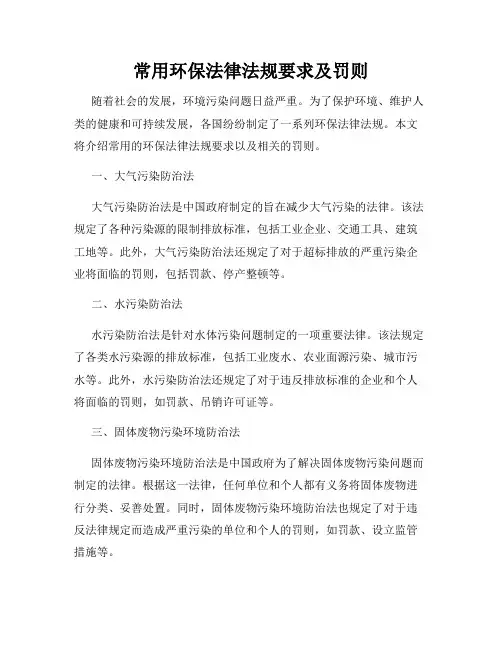 常用环保法律法规要求及罚则

随着社会的发展，环境污染问题日益严重。为了保护环境、维护人类的健康和可持续发展，各国纷纷制定了一系列环保法律法规。本文将介绍常用的环保法律法规要求以及相关的罚则。

一、大气污染防治法

大气污染防治法是中国政府制定的旨在减少大气污染的法律。该法规定了各种污染源的限制排放标准，包括工业企业、交通工具、建筑工地等。此外，大气污染防治法还规定了对于超标排放的严重污染企业将面临的罚则，包括罚款、停产整顿等。

二、水污染防治法

水污染防治法是针对水体污染问题制定的一项重要法律。该法规定了各类水污染源的排放标准，包括工业废水、农业面源污染、城市污水等。此外，水污染防治法还规定了对于违反排放标准的企业和个人将面临的罚则，如罚款、吊销许可证等。

三、固体废物污染环境防治法

固体废物污染环境防治法是中国政府为了解决固体废物污染问题而制定的法律。根据这一法律，任何单位和个人都有义务将固体废物进行分类、妥善处置。同时，固体废物污染环境防治法也规定了对于违反法律规定而造成严重污染的单位和个人的罚则，如罚款、设立监管措施等。